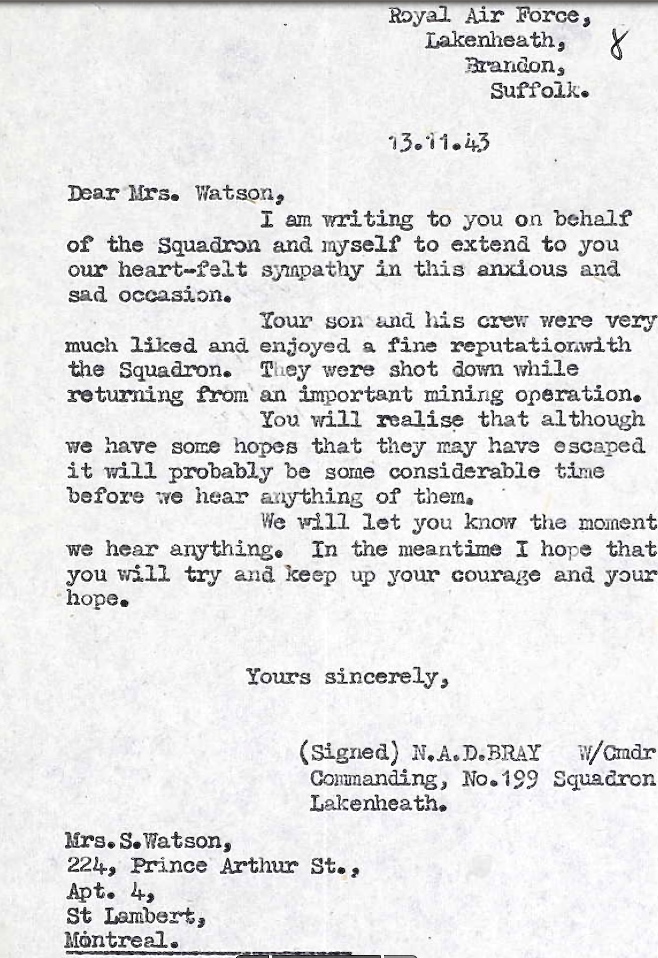 Royal Air Force,
Lakenheath,
Brandon,
Suffolk.

8

13.11.43

Dear Mrs. Watson,

I am writing to you on behalf of the Squadron and myself to extend to you our heart-felt sympathy in this anxious and sad occasion.

Your son and his crew were very much liked and enjoyed a fine reputationwith the Squadron. They were shot down while returning from an important mining operation.

You will realise that although we have some hopes that they may have escaped it will probably be some considerable time before we hear anything of them.

We will let you know the moment we hear anything. In the meantime I hope that you will try and keep up your courage and your hope.

Yours sincerely,

(Signed) N.A.D.BRAY W/Cmdr
Commanding, No.199 Squadron
Lakenheath.

Mrs.S.Watson,
224, Prince Arthur St.,
Apt. 4,
St Lambert,
Montreal.